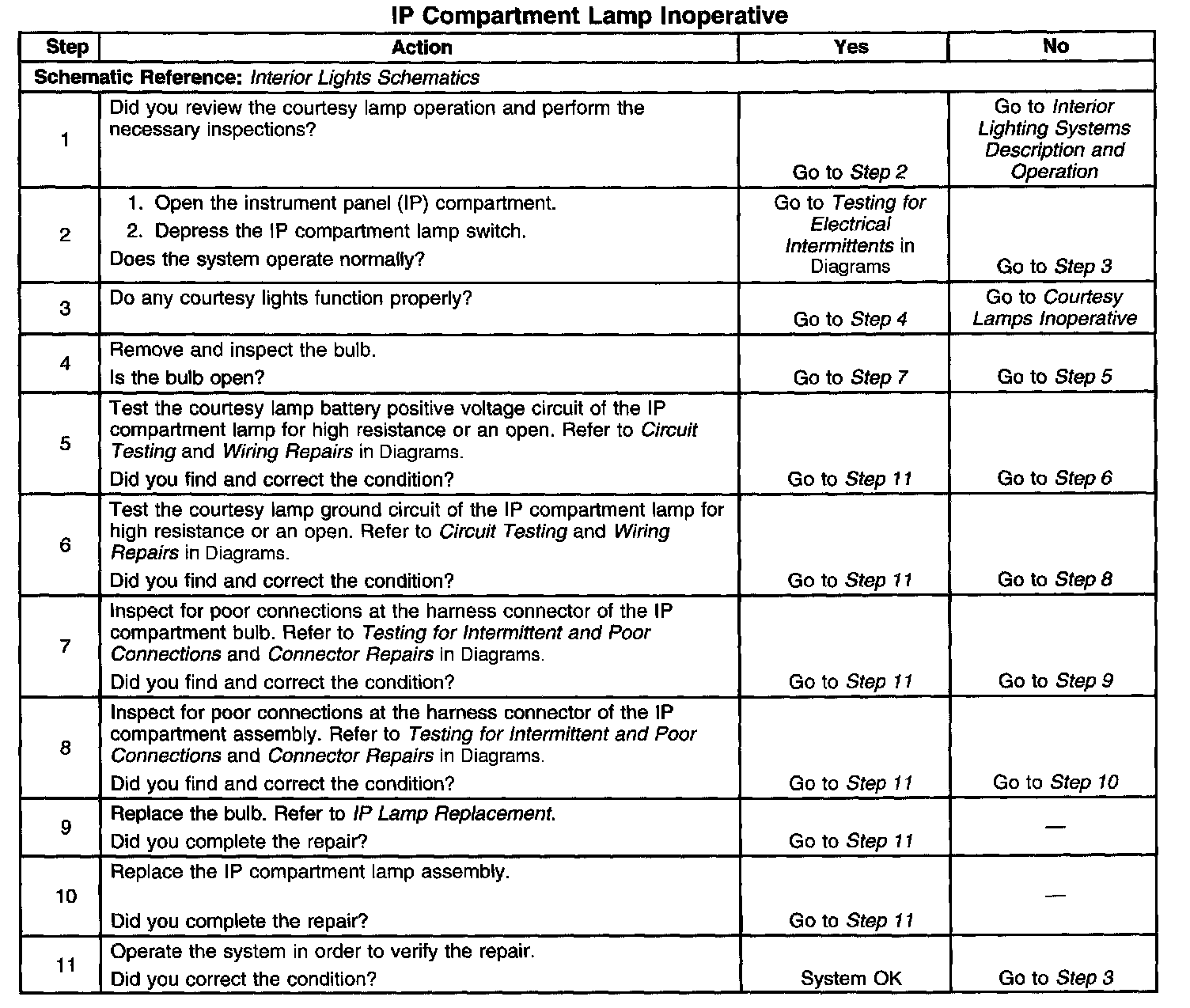 IP Compartment Lamp Inoperative

| Step | Action | Yes | No |
|---|---|---|---|
| Schematic Reference: Interior Lights Schematics | | | |
| 1 | Did you review the courtesy lamp operation and perform the necessary inspections? | Go to Step 2 | Go to Interior Lighting Systems Description and Operation |
| 2 | 1. Open the instrument panel (IP) compartment. 2. Depress the IP compartment lamp switch. Does the system operate normally? | Go to Testing for Electrical Intermittents in Diagrams | Go to Step 3 |
| 3 | Do any courtesy lights function properly? | Go to Step 4 | Go to Courtesy Lamps Inoperative |
| 4 | Remove and inspect the bulb. Is the bulb open? | Go to Step 7 | Go to Step 5 |
| 5 | Test the courtesy lamp battery positive voltage circuit of the IP compartment lamp for high resistance or an open. Refer to Circuit Testing and Wiring Repairs in Diagrams. Did you find and correct the condition? | Go to Step 11 | Go to Step 6 |
| 6 | Test the courtesy lamp ground circuit of the IP compartment lamp for high resistance or an open. Refer to Circuit Testing and Wiring Repairs in Diagrams. Did you find and correct the condition? | Go to Step 11 | Go to Step 8 |
| 7 | Inspect for poor connections at the harness connector of the IP compartment bulb. Refer to Testing for Intermittent and Poor Connections and Connector Repairs in Diagrams. Did you find and correct the condition? | Go to Step 11 | Go to Step 9 |
| 8 | Inspect for poor connections at the harness connector of the IP compartment assembly. Refer to Testing for Intermittent and Poor Connections and Connector Repairs in Diagrams. Did you find and correct the condition? | Go to Step 11 | Go to Step 10 |
| 9 | Replace the bulb. Refer to IP Lamp Replacement. Did you complete the repair? | Go to Step 11 | — |
| 10 | Replace the IP compartment lamp assembly. Did you complete the repair? | Go to Step 11 | — |
| 11 | Operate the system in order to verify the repair. Did you correct the condition? | System OK | Go to Step 3 |